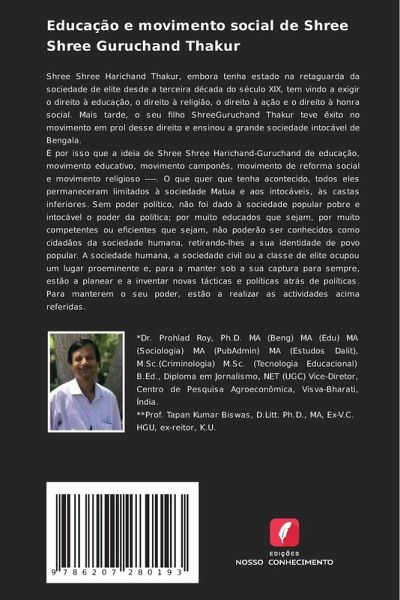 Educação e movimento social de Shree Shree Guruchand Thakur

Shree Shree Harichand Thakur, embora tenha estado na retaguarda da sociedade de elite desde a terceira década do século XIX, tem vindo a exigir o direito à educação, o direito à religião, o direito à ação e o direito à honra social. Mais tarde, o seu filho ShreeGuruchand Thakur teve êxito no movimento em prol desse direito e ensinou a grande sociedade intocável de Bengala.
É por isso que a ideia de Shree Shree Harichand-Guruchand de educação, movimento educativo, movimento camponês, movimento de reforma social e movimento religioso ----. O que quer que tenha acontecido, todos eles permaneceram limitados à sociedade Matua e aos intocáveis, às castas inferiores. Sem poder político, não foi dado à sociedade popular pobre e intocável o poder da política; por muito educados que sejam, por muito competentes ou eficientes que sejam, não poderão ser conhecidos como cidadãos da sociedade humana, retirando-lhes a sua identidade de povo popular. A sociedade humana, a sociedade civil ou a classe de elite ocupou um lugar proeminente e, para a manter sob a sua captura para sempre, estão a planear e a inventar novas tácticas e políticas atrás de políticas. Para manterem o seu poder, estão a realizar as actividades acima referidas.

*Dr. Prohlad Roy, Ph.D. MA (Beng) MA (Edu) MA (Sociologia) MA (PubAdmin) MA (Estudos Dalit), M.Sc.(Criminologia) M.Sc. (Tecnologia Educacional) B.Ed., Diploma em Jornalismo, NET (UGC) Vice-Diretor, Centro de Pesquisa Agroeconômica, Visva-Bharati, Índia.
**Prof. Tapan Kumar Biswas, D.Litt. Ph.D., MA, Ex-V.C. HGU, ex-reitor, K.U.

9 786207 280193

EDIÇÕES NOSSO CONHECIMENTO